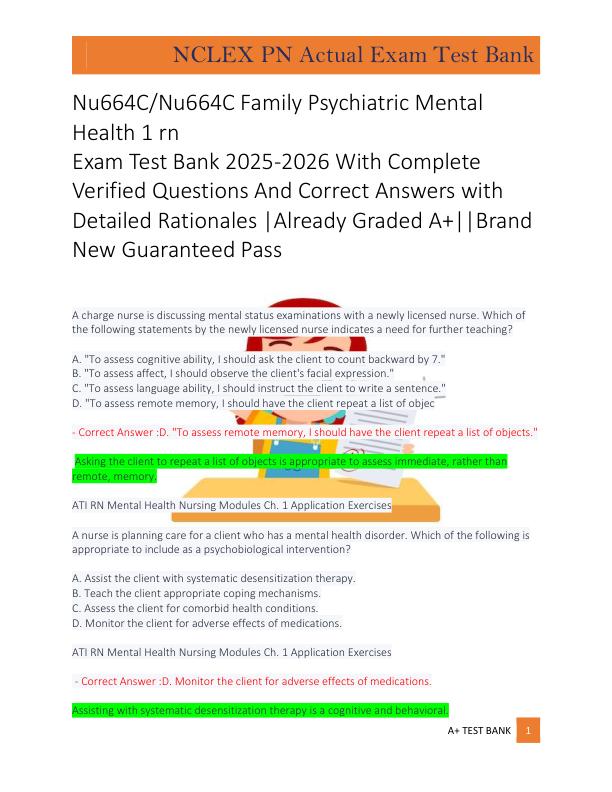 NCLEX PN Actual Exam Test Bank

Nu664C/Nu664C Family Psychiatric Mental Health 1 rn
Exam Test Bank 2025-2026 With Complete Verified Questions And Correct Answers with Detailed Rationales |Already Graded A+||Brand New Guaranteed Pass

A charge nurse is discussing mental status examinations with a newly licensed nurse. Which of the following statements by the newly licensed nurse indicates a need for further teaching?

A. "To assess cognitive ability, I should ask the client to count backward by 7."
B. "To assess affect, I should observe the client's facial expression."
C. "To assess language ability, I should instruct the client to write a sentence."
D. "To assess remote memory, I should have the client repeat a list of objec

- Correct Answer :D. "To assess remote memory, I should have the client repeat a list of objects."

Asking the client to repeat a list of objects is appropriate to assess immediate, rather than remote, memory.

ATI RN Mental Health Nursing Modules Ch. 1 Application Exercises

A nurse is planning care for a client who has a mental health disorder. Which of the following is appropriate to include as a psychobiological intervention?

A. Assist the client with systematic desensitization therapy.
B. Teach the client appropriate coping mechanisms.
C. Assess the client for comorbid health conditions.
D. Monitor the client for adverse effects of medications.

ATI RN Mental Health Nursing Modules Ch. 1 Application Exercises

- Correct Answer :D. Monitor the client for adverse effects of medications.

Assisting with systematic desensitization therapy is a cognitive and behavioral.

A+ TEST BANK 1